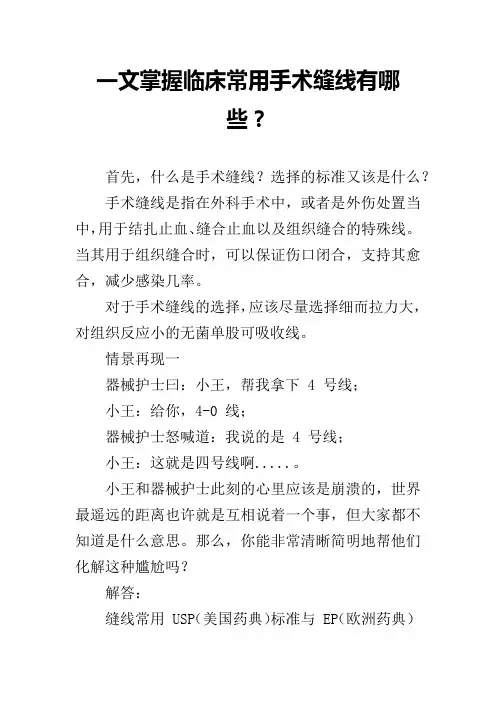 一文掌握临床常用手术缝线有哪些？

首先，什么是手术缝线？选择的标准又该是什么？

手术缝线是指在外科手术中，或者是外伤处置当中，用于结扎止血、缝合止血以及组织缝合的特殊线。当其用于组织缝合时，可以保证伤口闭合，支持其愈合，减少感染几率。

对于手术缝线的选择，应该尽量选择细而拉力大，对组织反应小的无菌单股可吸收线。

情景再现一

器械护士曰：小王，帮我拿下 4 号线；

小王：给你，4-0 线；

器械护士怒喊道：我说的是 4 号线；

小王：这就是四号线啊.....。

小王和器械护士此刻的心里应该是崩溃的，世界最遥远的距离也许就是互相说着一个事，但大家都不知道是什么意思。那么，你能非常清晰简明地帮他们化解这种尴尬吗？

解答：

缝线常用 USP(美国药典)标准与 EP(欧洲药典)